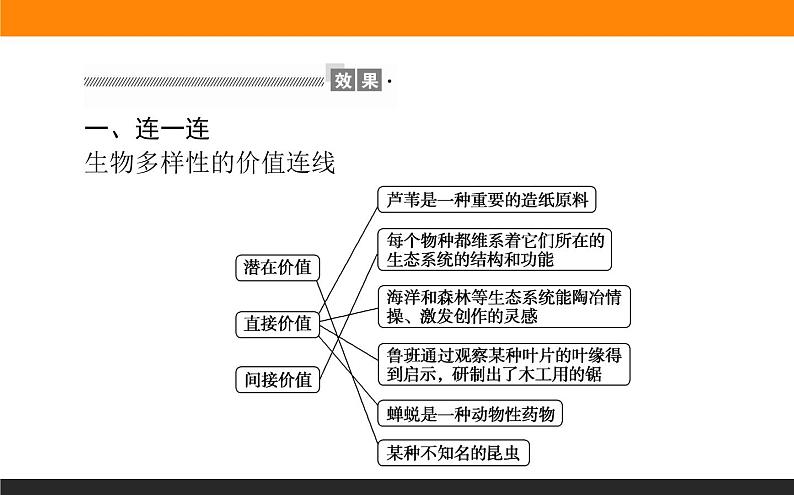 效果·

一、连一连

生物多样性的价值连线

潜在价值

直接价值

间接价值

芦苇是一种重要的造纸原料

每个物种都维系着它们所在的生态系统的结构和功能

海洋和森林等生态系统能陶冶情操、激发创作的灵感

鲁班通过观察某种叶片的叶缘得到启示，研制出了木工用的锯

蝉蜕是一种动物性药物

某种不知名的昆虫